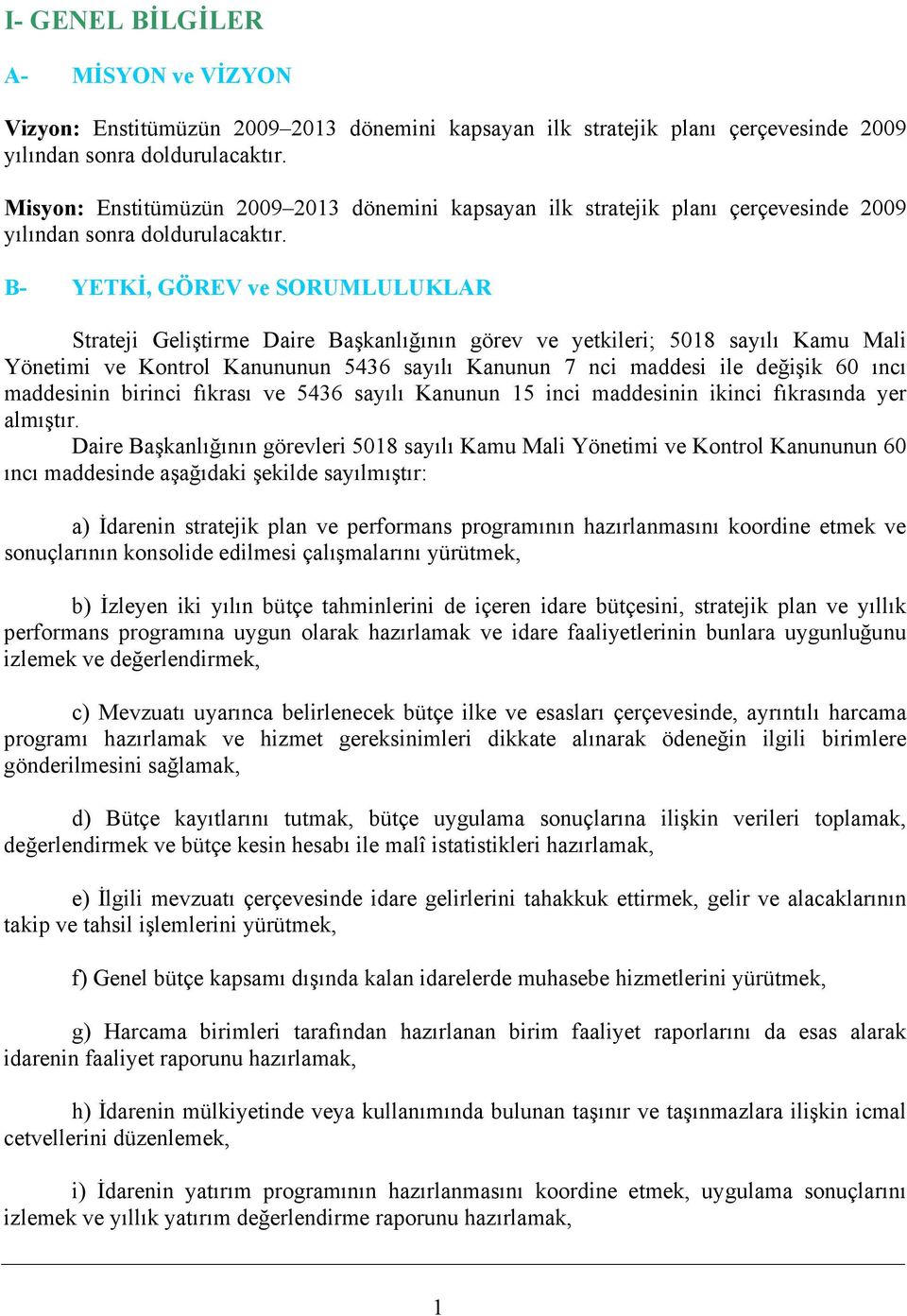 I- GENEL BİLGİLER

A- MİSYON ve VİZYON

Vizyon: Enstitümüzün 2009–2013 dönemini kapsayan ilk stratejik planı çerçevesinde 2009 yılından sonra doldurulacaktır.

Misyon: Enstitümüzün 2009–2013 dönemini kapsayan ilk stratejik planı çerçevesinde 2009 yılından sonra doldurulacaktır.

B- YETKİ, GÖREV ve SORUMLULUKLAR

Strateji Geliştirme Daire Başkanlığının görev ve yetkileri; 5018 sayılı Kamu Mali Yönetimi ve Kontrol Kanununun 5436 sayılı Kanunun 7 nci maddesi ile değişik 60 ıncı maddesinin birinci fıkrası ve 5436 sayılı Kanunun 15 inci maddesinin ikinci fıkrasında yer almıştır.

Daire Başkanlığının görevleri 5018 sayılı Kamu Mali Yönetimi ve Kontrol Kanununun 60 ıncı maddesinde aşağıdaki şekilde sayılmıştır:

a) İdarenin stratejik plan ve performans programının hazırlanmasını koordine etmek ve sonuçlarının konsolide edilmesi çalışmalarını yürütmek,

b) İzleyen iki yılın bütçe tahminlerini de içeren idare bütçesini, stratejik plan ve yıllık performans programına uygun olarak hazırlamak ve idare faaliyetlerinin bunlara uygunluğunu izlemek ve değerlendirmek,

c) Mevzuatı uyarınca belirlenecek bütçe ilke ve esasları çerçevesinde, ayrıntılı harcama programı hazırlamak ve hizmet gereksinimleri dikkate alınarak ödeneğin ilgili birimlere gönderilmesini sağlamak,

d) Bütçe kayıtlarını tutmak, bütçe uygulama sonuçlarına ilişkin verileri toplamak, değerlendirmek ve bütçe kesin hesabı ile malî istatistikleri hazırlamak,

e) İlgili mevzuatı çerçevesinde idare gelirlerini tahakkuk ettirmek, gelir ve alacaklarının takip ve tahsil işlemlerini yürütmek,

f) Genel bütçe kapsamı dışında kalan idarelerde muhasebe hizmetlerini yürütmek,

g) Harcama birimleri tarafından hazırlanan birim faaliyet raporlarını da esas alarak idarenin faaliyet raporunu hazırlamak,

h) İdarenin mülkiyetinde veya kullanımında bulunan taşınır ve taşınmazlara ilişkin icmal cetvellerini düzenlemek,

i) İdarenin yatırım programının hazırlanmasını koordine etmek, uygulama sonuçlarını izlemek ve yıllık yatırım değerlendirme raporunu hazırlamak,

1